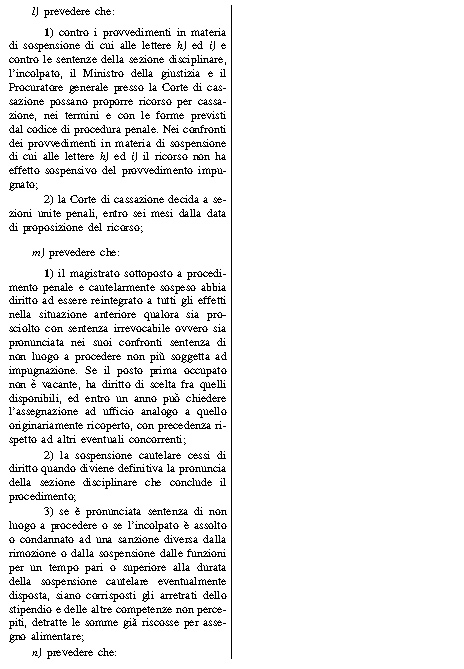 l) prevedere che:

1) contro i provvedimenti in materia di sospensione di cui alle lettere h) ed i) e contro le sentenze della sezione disciplinare, l'incolpato, il Ministro della giustizia e il Procuratore generale presso la Corte di cassazione possano proporre ricorso per cassazione, nei termini e con le forme previsti dal codice di procedura penale. Nei confronti dei provvedimenti in materia di sospensione di cui alle lettere h) ed i) il ricorso non ha effetto sospensivo del provvedimento impugnato;

2) la Corte di cassazione decida a sezioni unite penali, entro sei mesi dalla data di proposizione del ricorso;

m) prevedere che:

1) il magistrato sottoposto a procedimento penale e cautelarmente sospeso abbia diritto ad essere reintegrato a tutti gli effetti nella situazione anteriore qualora sia prosciolto con sentenza irrevocabile ovvero sia pronunciata nei suoi confronti sentenza di non luogo a procedere non più soggetta ad impugnazione. Se il posto prima occupato non è vacante, ha diritto di scelta fra quelli disponibili, ed entro un anno può chiedere l'assegnazione ad ufficio analogo a quello originariamente ricoperto, con precedenza rispetto ad altri eventuali concorrenti;

2) la sospensione cautelare cessi di diritto quando diviene definitiva la pronuncia della sezione disciplinare che conclude il procedimento;

3) se è pronunciata sentenza di non luogo a procedere o se l'incolpato è assolto o condannato ad una sanzione diversa dalla rimozione o dalla sospensione dalle funzioni per un tempo pari o superiore alla durata della sospensione cautelare eventualmente disposta, siano corrisposti gli arretrati dello stipendio e delle altre competenze non percepiti, detratte le somme già riscosse per assegno alimentare;

n) prevedere che: